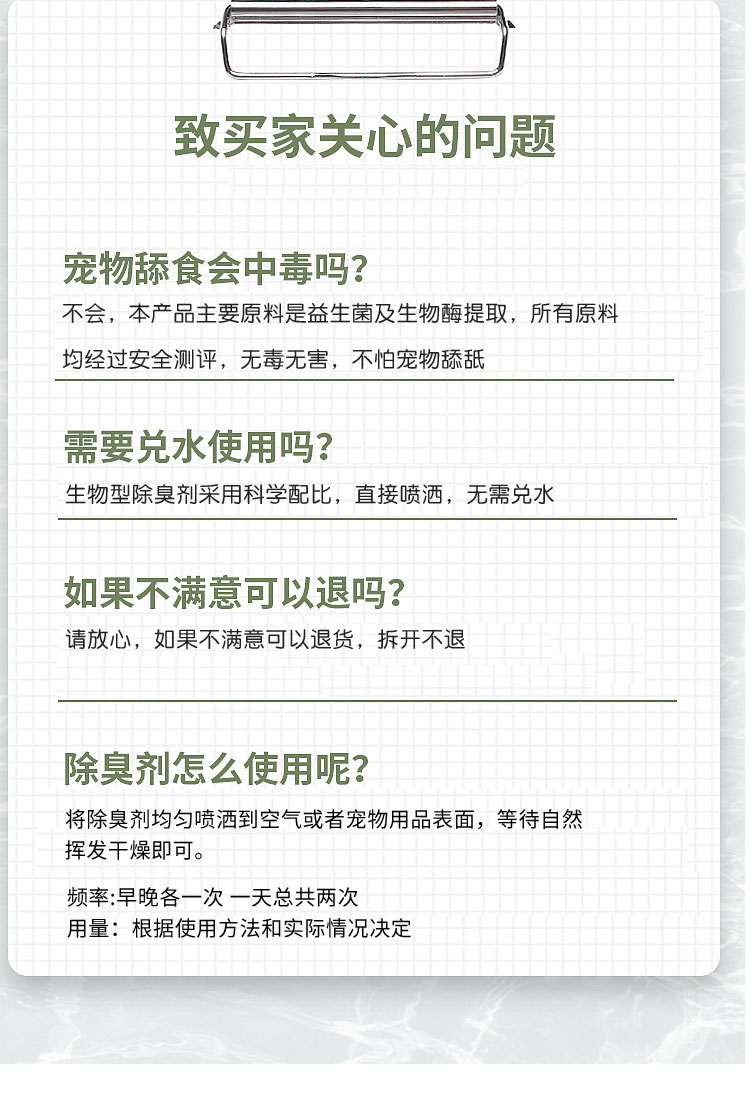 致买家关心的问题

宠物舔食会中毒吗?

不会，本产品主要原料是益生菌及生物酶提取，所有原料均经过安全测评，无毒无害，不怕宠物舔舐

需要兑水使用吗?

生物型除臭剂采用科学配比，直接喷洒，无需兑水

如果不满意可以退吗?

请放心，如果不满意可以退货，拆开不退

除臭剂怎么使用呢?

将除臭剂均匀喷洒到空气或者宠物用品表面，等待自然挥发干燥即可。

频率:早晚各一次 一天总共两次
用量：根据使用方法和实际情况决定